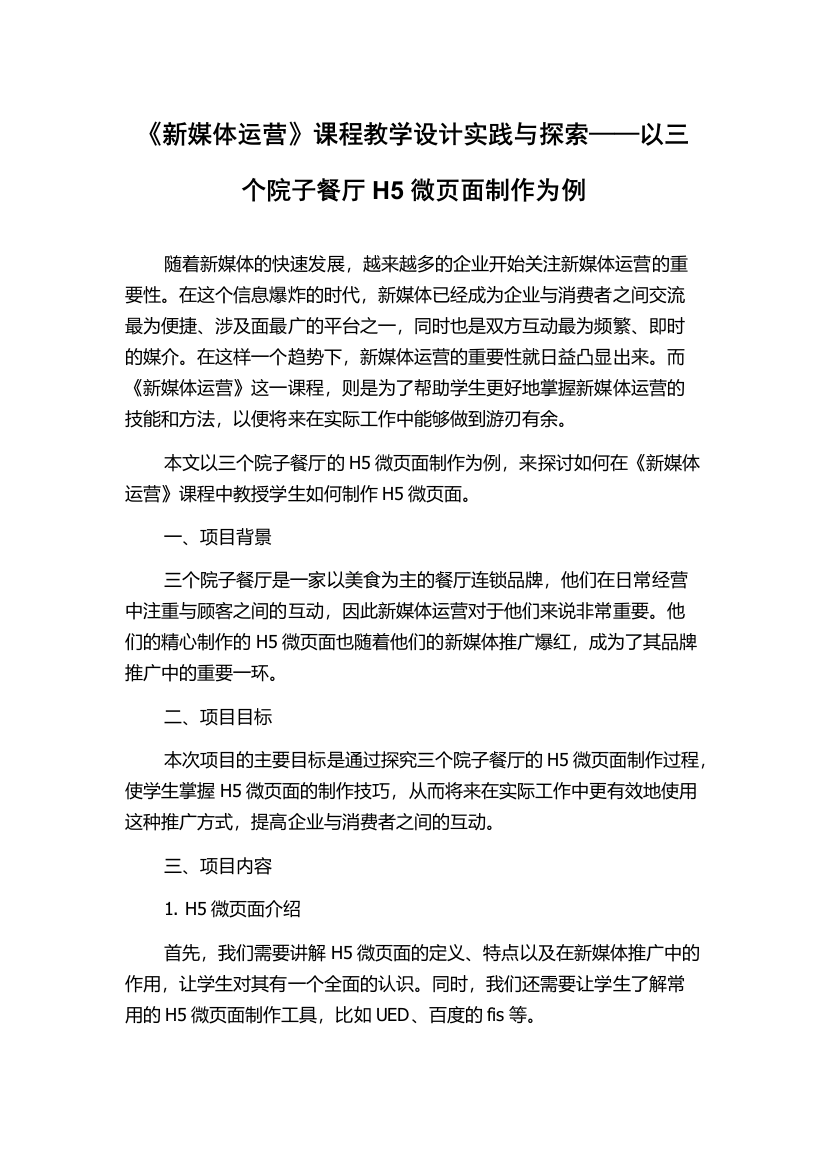 《新媒体运营》课程教学设计实践与探索——以三个院子餐厅 H5 微页面制作为例

随着新媒体的快速发展，越来越多的企业开始关注新媒体运营的重要性。在这个信息爆炸的时代，新媒体已经成为企业与消费者之间交流最为便捷、涉及面最广的平台之一，同时也是双方互动最为频繁、即时的媒介。在这样一个趋势下，新媒体运营的重要性就日益凸显出来。而《新媒体运营》这一课程，则是为了帮助学生更好地掌握新媒体运营的技能和方法，以便将来在实际工作中能够做到游刃有余。

本文以三个院子餐厅的 H5 微页面制作为例，来探讨如何在《新媒体运营》课程中教授学生如何制作 H5 微页面。

一、项目背景

三个院子餐厅是一家以美食为主的餐厅连锁品牌，他们在日常经营中注重与顾客之间的互动，因此新媒体运营对于他们来说非常重要。他们的精心制作的 H5 微页面也随着他们的新媒体推广爆红，成为了其品牌推广中的重要一环。

二、项目目标

本次项目的主要目标是通过探究三个院子餐厅的 H5 微页面制作过程，使学生掌握 H5 微页面的制作技巧，从而将来在实际工作中更有效地使用这种推广方式，提高企业与消费者之间的互动。

三、项目内容

1. H5 微页面介绍

首先，我们需要讲解 H5 微页面的定义、特点以及在新媒体推广中的作用，让学生对其有一个全面的认识。同时，我们还需要让学生了解常用的 H5 微页面制作工具，比如 UED、百度的 fis 等。